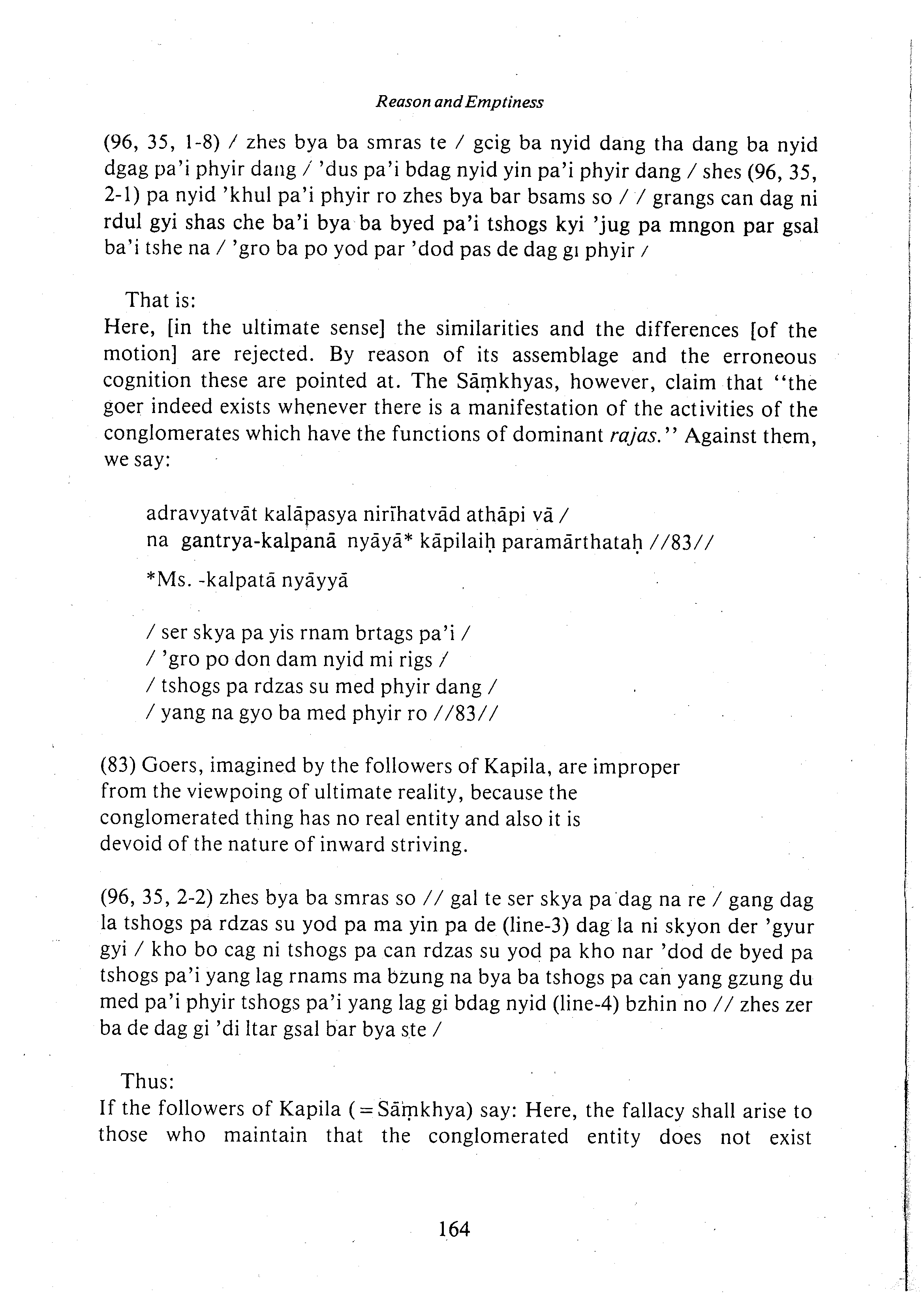 Reason and Emptiness

(96, 35, 1-8) / zhes bya ba smras te / gcig ba nyid dang tha dang ba nyid dgag pa'i phyir dang / 'dus pa'i bdag nyid yin pa'i phyir dang / shes (96, 35, 2-1) pa nyid 'khul pa'i phyir ro zhes bya bar bsams so / / grangs can dag ni rdul gyi shas che ba'i bya ba byed pa'i tshogs kyi 'jug pa mngon par gsal ba'i tshe na / 'gro ba po yod par 'dod pas de dag gi phyir /

That is:
Here, [in the ultimate sense] the similarities and the differences [of the motion] are rejected. By reason of its assemblage and the erroneous cognition these are pointed at. The Sāṃkhyas, however, claim that "the goer indeed exists whenever there is a manifestation of the activities of the conglomerates which have the functions of dominant rajas." Against them, we say:

adravyatvāt kalāpasya nirīhatvād athāpi vā /
na gantrya-kalpanā nyāyā* kāpilaiḥ paramārthataḥ //83//

*Ms. -kalpatā nyāyyā

/ ser skya pa yis rnam brtags pa'i /
/ 'gro po don dam nyid mi rigs /
/ tshogs pa rdzas su med phyir dang /
/ yang na gyo ba med phyir ro //83//

(83) Goers, imagined by the followers of Kapila, are improper from the viewpoing of ultimate reality, because the conglomerated thing has no real entity and also it is devoid of the nature of inward striving.

(96, 35, 2-2) zhes bya ba smras so // gal te ser skya pa dag na re / gang dag la tshogs pa rdzas su yod pa ma yin pa de (line-3) dag la ni skyon der 'gyur gyi / kho bo cag ni tshogs pa can rdzas su yod pa kho nar 'dod de byed pa tshogs pa'i yang lag rnams ma bzung na bya ba tshogs pa can yang gzung du med pa'i phyir tshogs pa'i yang lag gi bdag nyid (line-4) bzhin no // zhes zer ba de dag gi 'di ltar gsal bar bya ste /

Thus:
If the followers of Kapila (=Sāṃkhya) say: Here, the fallacy shall arise to those who maintain that the conglomerated entity does not exist

164